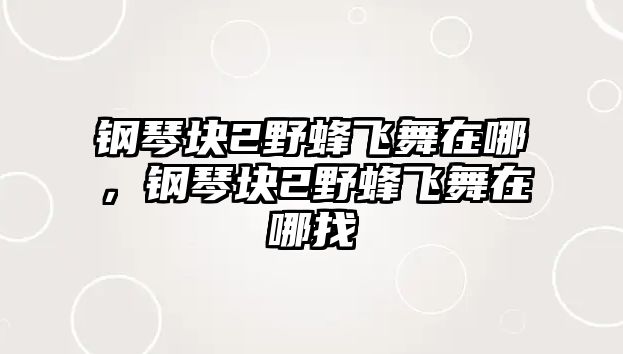 钢琴块2野蜂飞舞在哪，钢琴块2野蜂飞舞在哪找